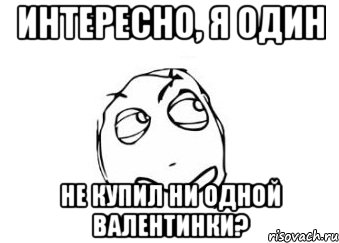 ИНТЕРЕСНО, Я ОДИН

НЕ КУПИЛ НИ ОДНОЙ ВАЛЕНТИНКИ?

risovach.ru